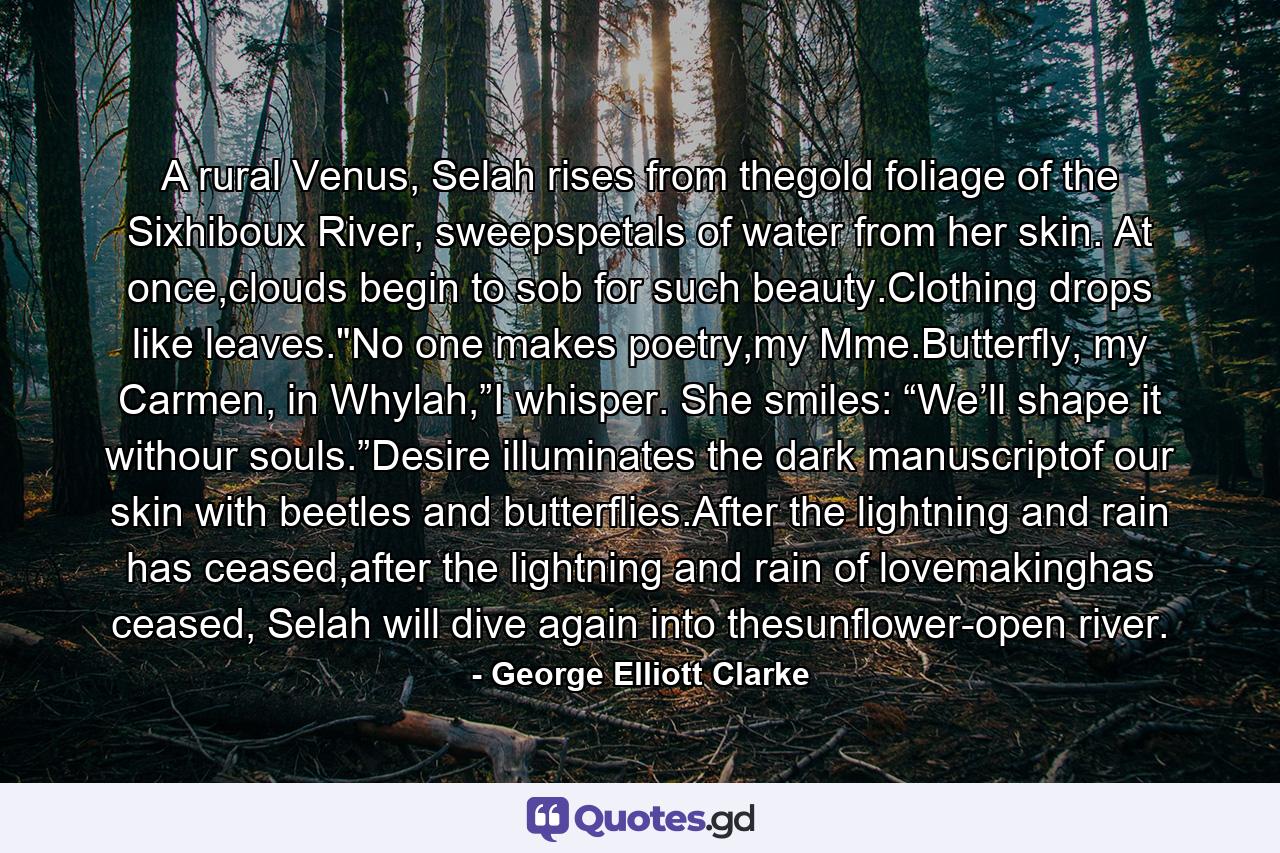 A rural Venus, Selah rises from thegold foliage of the Sixhiboux River, sweepspetals of water from her skin. At once,clouds begin to sob for such beauty.Clothing drops like leaves."No one makes poetry,my Mme.Butterfly, my Carmen, in Whylah,”I whisper. She smiles: “We’ll shape it withour souls.”Desire illuminates the dark manuscriptof our skin with beetles and butterflies.After the lightning and rain has ceased,after the lightning and rain of lovemakinghas ceased, Selah will dive again into thesunflower-open river.

- George Elliott Clarke

Quotes.gd